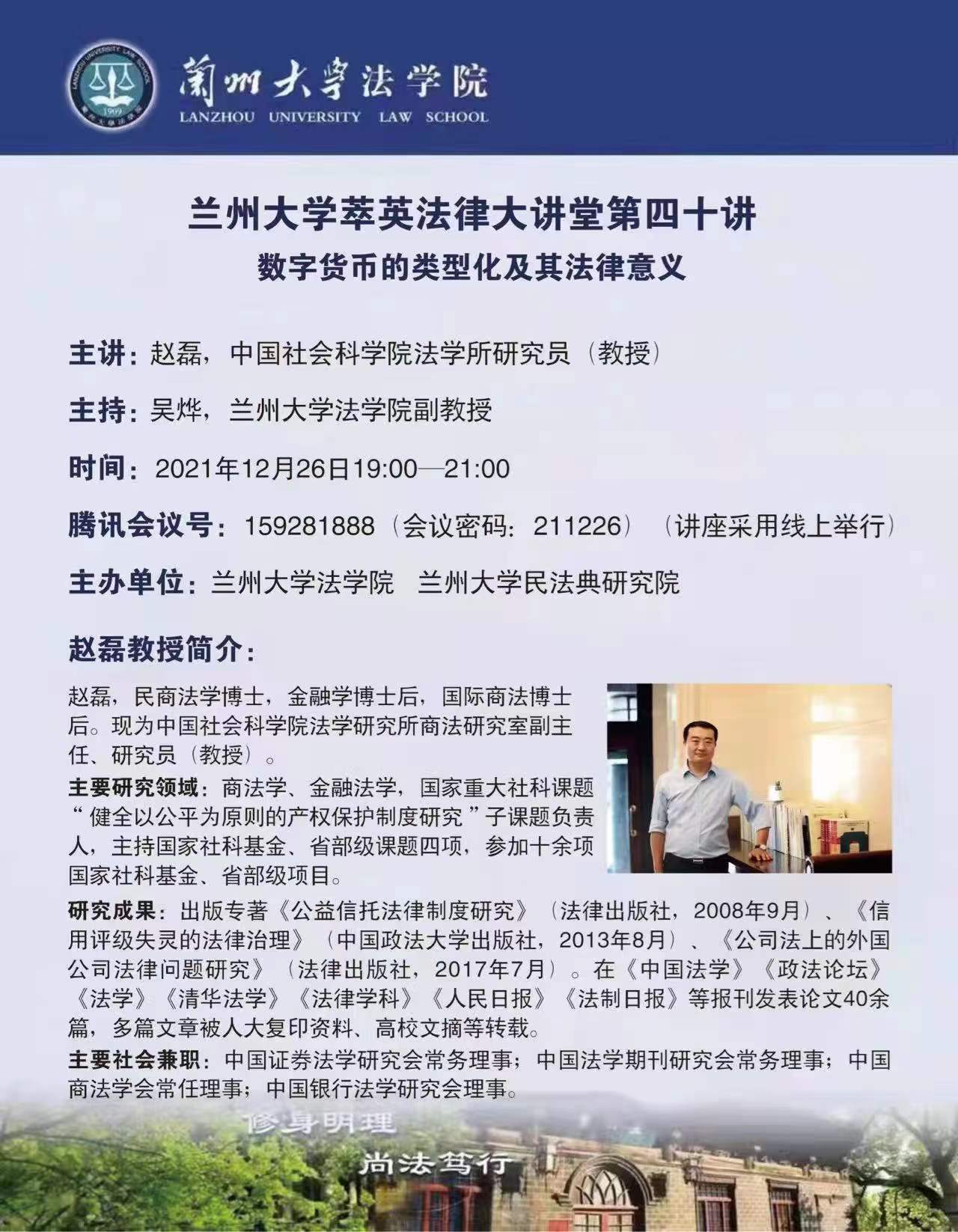 LANZHOU UNIVERSITY LAW SCHOOL
1909
蘭州大學法学院
LANZHOU UNIVERSITY LAW SCHOOL

兰州大学萃英法律大讲堂第四十讲
数字货币的类型化及其法律意义

主讲：赵磊，中国社会科学院法学所研究员（教授）

主持：吴烨，兰州大学法学院副教授

时间：2021年12月26日19:00—21:00

腾讯会议号：159281888（会议密码：211226）（讲座采用线上举行）

主办单位：兰州大学法学院 兰州大学民法典研究院

赵磊教授简介：

赵磊，民商法学博士，金融学博士后，国际商法博士后。现为中国社会科学院法学研究所商法研究室副主任、研究员（教授）。

主要研究领域：商法学、金融法学，国家重大社科课题“健全以公平为原则的产权保护制度研究”子课题负责人，主持国家社科基金、省部级课题四项，参加十余项国家社科基金、省部级项目。

研究成果：出版专著《公益信托法律制度研究》（法律出版社，2008年9月）、《信用评级失灵的法律治理》（中国政法大学出版社，2013年8月）、《公司法上的外国公司法律问题研究》（法律出版社，2017年7月）。在《中国法学》《政法论坛》《法学》《清华法学》《法律学科》《人民日报》《法制日报》等报刊发表论文40余篇，多篇文章被人大复印资料、高校文摘等转载。

主要社会兼职：中国证券法学研究会常务理事；中国法学期刊研究会常务理事；中国商法学会常任理事；中国银行法学研究会理事。

修身明理

尚法笃行